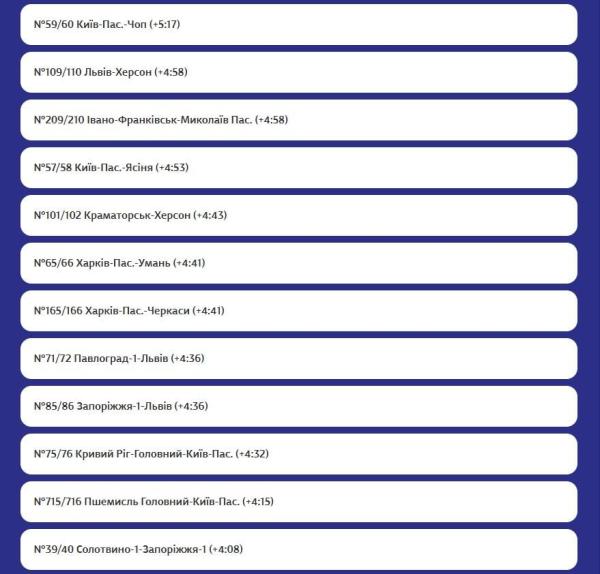 №59/60 Київ-Пас.-Чоп (+5:17)

№109/110 Львів-Херсон (+4:58)

№209/210 Івано-Франківськ-Миколаїв Пас. (+4:58)

№57/58 Київ-Пас.-Ясіня (+4:53)

№101/102 Краматорськ-Херсон (+4:43)

№65/66 Харків-Пас.-Умань (+4:41)

№165/166 Харків-Пас.-Черкаси (+4:41)

№71/72 Павлоград-1-Львів (+4:36)

№85/86 Запоріжжя-1-Львів (+4:36)

№75/76 Кривий Ріг-Головний-Київ-Пас. (+4:32)

№715/716 Пшемисль Головний-Київ-Пас. (+4:15)

№39/40 Солотвино-1-Запоріжжя-1 (+4:08)